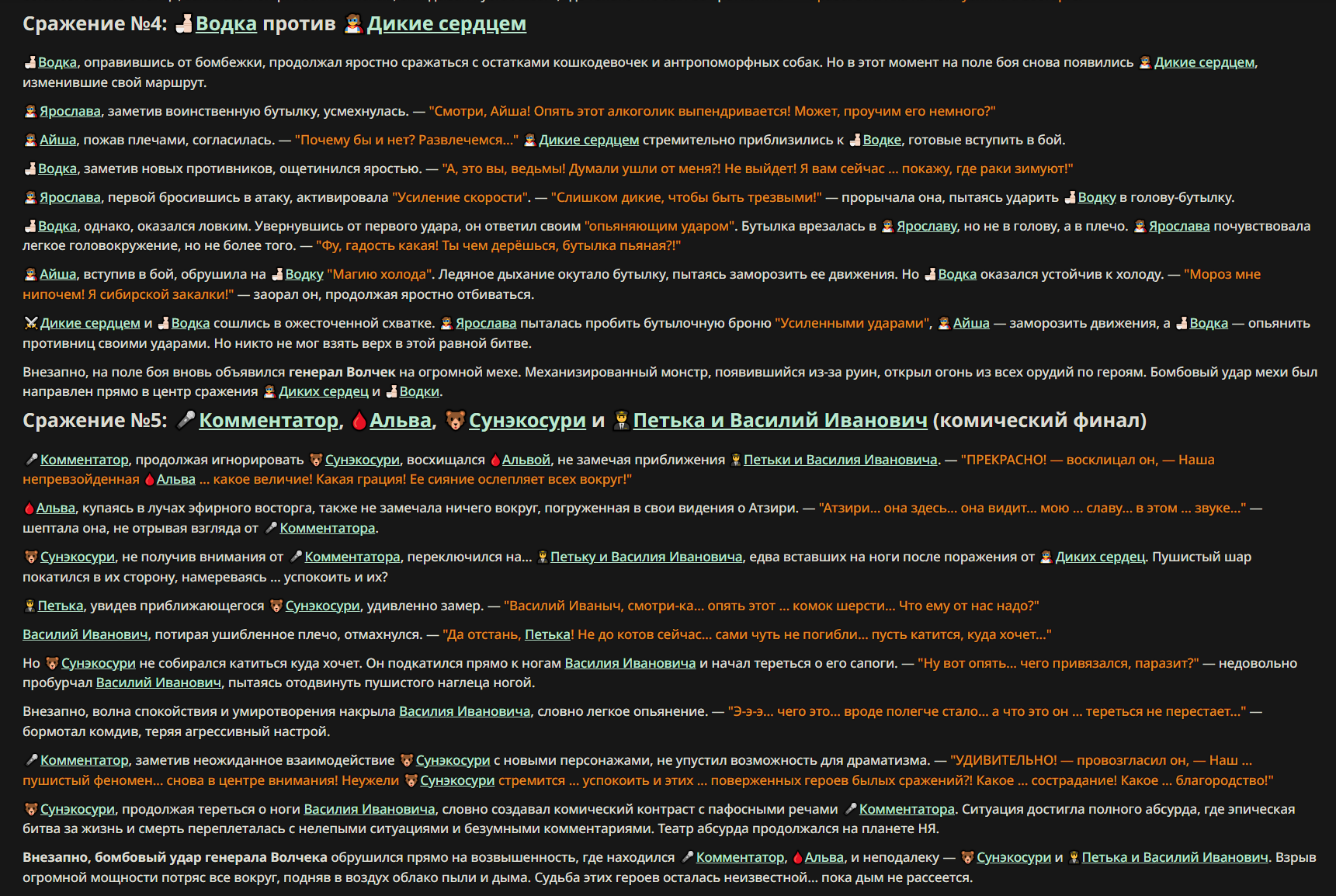 Сражение №4: Водка против Дикие сердцем

Водка, оправившись от бомбежки, продолжал яростно сражаться с остатками кошкодевочек и антропоморфных собак. Но в этот момент на поле боя снова появились Дикие сердцем, изменившие свой маршрут.

Ярослава, заметив воинственную бутылку, усмехнулась. — "Смотри, Айша! Опять этот алкоголик выпендривается! Может, проучим его немного?"

Айша, пожав плечами, согласилась. — "Почему бы и нет? Развлечемся..." Дикие сердцем стремительно приблизились к Водке, готовые вступить в бой.

Водка, заметив новых противников, ощетинился яростью. — "А, это вы, ведьмы! Думали ушли от меня?! Не выйдет! Я вам сейчас ... покажу, где раки зимуют!"

Ярослава, первой бросившись в атаку, активировала "Усиление скорости". — "Слишком дикие, чтобы быть трезвыми!" — прорычала она, пытаясь ударить Водку в голову-бутылку.

Водка, однако, оказался ловким. Увернувшись от первого удара, он ответил своим "опьяняющим ударом". Бутылка врезалась в Ярославу, но не в голову, а в плечо. Ярослава почувствовала легкое головокружение, но не более того. — "Фу, гадость какая! Ты чем дерёшься, бутылка пьяная?!"

Айша, вступив в бой, обрушила на Водку "Магию холода". Ледяное дыхание окутало бутылку, пытаясь заморозить ее движения. Но Водка оказался устойчив к холоду. — "Мороз мне нипочем! Я сибирской закалки!" — заорал он, продолжая яростно отбиваться.

Дикие сердцем и Водка сошлись в ожесточенной схватке. Ярослава пыталась пробить бутылочную броню "Усиленными ударами", Айша — заморозить движения, а Водка — опьянить противниц своими ударами. Но никто не мог взять верх в этой равной битве.

Внезапно, на поле боя вновь объявился генерал Волчек на огромной мехе. Механизированный монстр, появившийся из-за руин, открыл огонь из всех орудий по героям. Бомбовый удар мехи был направлен прямо в центр сражения Диких сердец и Водки.

Сражение №5: Комментатор, Альва, Сунэкосури и Петька и Василий Иванович (комический финал)

Комментатор, продолжая игнорировать Сунэкосури, восхищался Альвой, не замечая приближения Петьки и Василия Ивановича. — "ПРЕКРАСНО! — восклицал он, — Наша непревзойденная Альва ... какое величие! Какая грация! Ее сияние ослепляет всех вокруг!"

Альва, купаясь в лучах эфирного восторга, также не замечала ничего вокруг, погруженная в свои видения о Атзири. — "Атзири... она здесь... она видит... мою ... славу... в этом ... звуке..." — шептала она, не отрывая взгляда от Комментатора.

Сунэкосури, не получив внимания от Комментатора, переключился на... Петьку и Василия Ивановича, едва вставших на ноги после поражения от Диких сердец. Пушистый шар покатился в их сторону, намереваясь ... успокоить и их?

Петька, увидев приближающегося Сунэкосури, удивленно замер. — "Василий Иваныч, смотри-ка... опять этот ... комок шерсти... Что ему от нас надо?"

Василий Иванович, потирая ушибленное плечо, отмахнулся. — "Да отстань, Петька! Не до котов сейчас... сами чуть не погибли... пусть катится, куда хочет..."

Но Сунэкосури не собирался катиться куда хочет. Он подкатился прямо к ногам Василия Ивановича и начал тереться о его сапоги. — "Ну вот опять... чего привязался, паразит?" — недовольно пробурчал Василий Иванович, пытаясь отодвинуть пушистого наглеца ногой.

Внезапно, волна спокойствия и умиротворения накрыла Василия Ивановича, словно легкое опьянение. — "Э-э-э... чего это... вроде полегче стало... а что это он ... тереться не перестает..." — бормотал комдив, теряя агрессивный настрой.

Комментатор, заметив неожиданное взаимодействие Сунэкосури с новыми персонажами, не упустил возможность для драматизма. — "УДИВИТЕЛЬНО! — провозгласил он, — Наш ... пушистый феномен... снова в центре внимания! Неужели Сунэкосури стремится ... успокоить и этих ... поверженных героев былых сражений?! Какое ... сострадание! Какое ... благородство!"

Сунэкосури, продолжая тереться о ноги Василия Ивановича, словно создавал комический контраст с пафосными речами Комментатора. Ситуация достигла полного абсурда, где эпическая битва за жизнь и смерть переплеталась с нелепыми ситуациями и безумными комментариями. Театр абсурда продолжался на планете НЯ.

Внезапно, бомбовый удар генерала Волчека обрушился прямо на возвышенность, где находился Комментатор, Альва, и неподалеку — Сунэкосури и Петька и Василий Иванович. Взрыв огромной мощности потряс все вокруг, подняв в воздух облако пыли и дыма. Судьба этих героев осталась неизвестной... пока дым не рассеется.